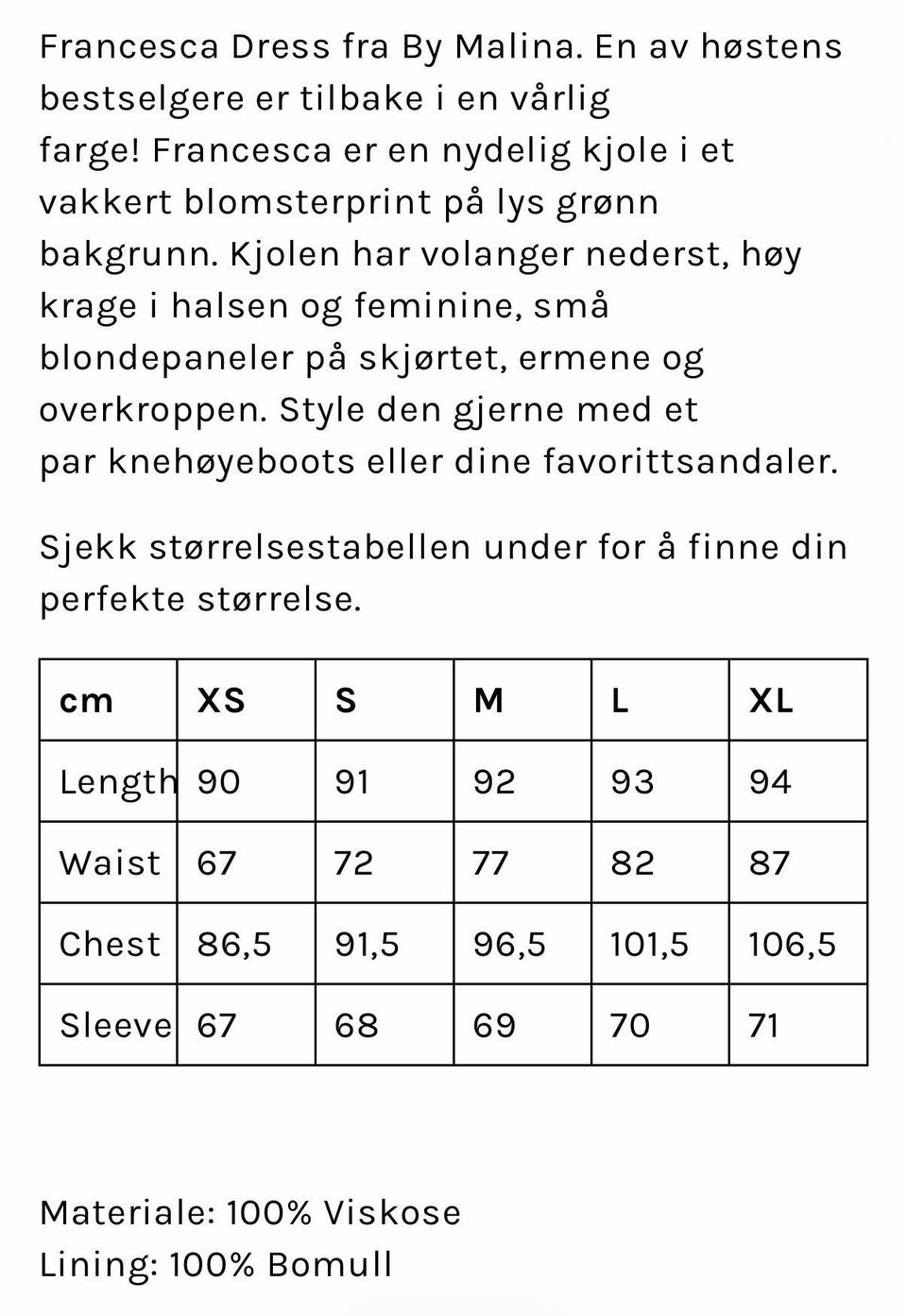 Francesca Dress fra By Malina. En av høstens bestselgere er tilbake i en vårlig farge! Francesca er en nydelig kjole i et vakkert blomsterprint på lys grønn bakgrunn. Kjolen har volanger nederst, høy krage i halsen og feminine, små blondepaneler på skjørtet, ermene og overkroppen. Style den gjerne med et par knehøyeboots eller dine favorittsandaler.

Sjekk størrelsestabellen under for å finne din perfekte størrelse.

| cm | XS | S | M | L | XL |
|---|---|---|---|---|---|
| Length | 90 | 91 | 92 | 93 | 94 |
| Waist | 67 | 72 | 77 | 82 | 87 |
| Chest | 86,5 | 91,5 | 96,5 | 101,5 | 106,5 |
| Sleeve | 67 | 68 | 69 | 70 | 71 |

Materiale: 100% Viskose
Lining: 100% Bomull